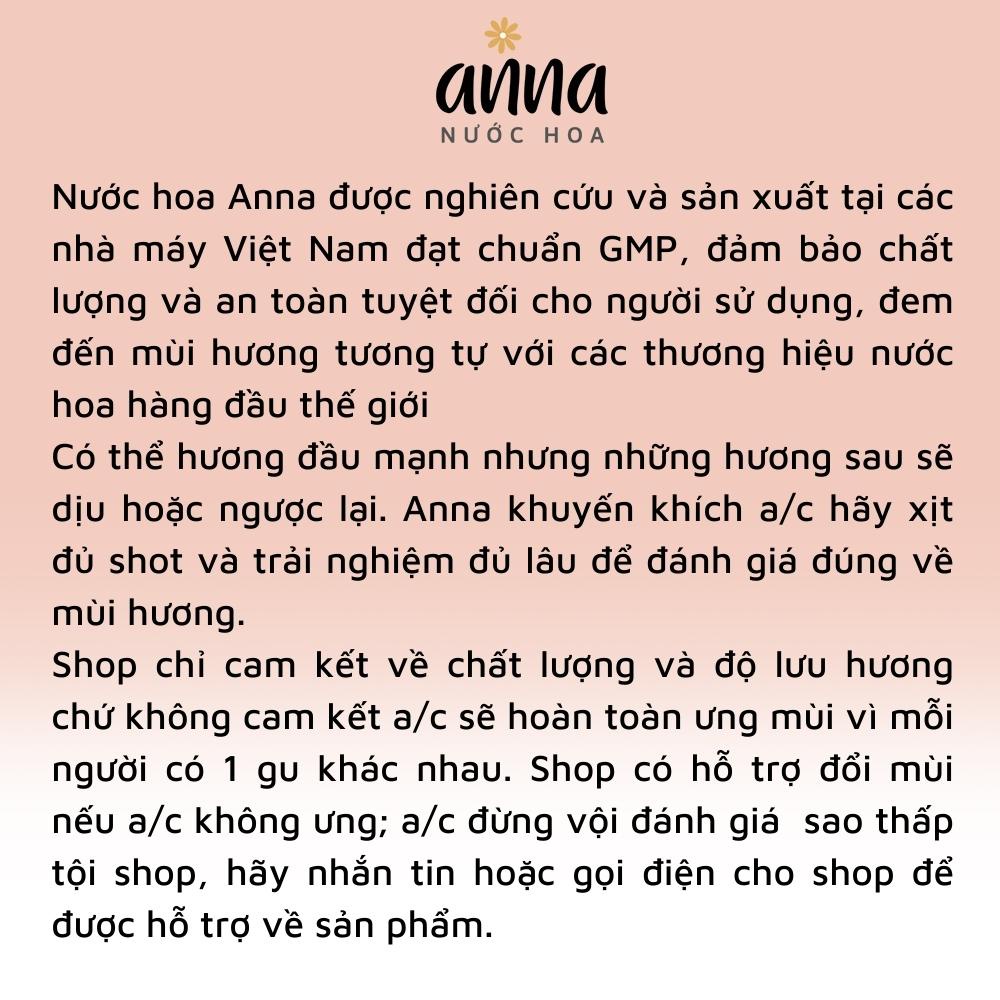 anna
NƯỚC HOA

Nước hoa Anna được nghiên cứu và sản xuất tại các nhà máy Việt Nam đạt chuẩn GMP, đảm bảo chất lượng và an toàn tuyệt đối cho người sử dụng, đem đến mùi hương tương tự với các thương hiệu nước hoa hàng đầu thế giới
Có thể hương đầu mạnh nhưng những hương sau sẽ dịu hoặc ngược lại. Anna khuyến khích a/c hãy xịt đủ shot và trải nghiệm đủ lâu để đánh giá đúng về mùi hương.
Shop chỉ cam kết về chất lượng và độ lưu hương chứ không cam kết a/c sẽ hoàn toàn ưng mùi vì mỗi người có 1 gu khác nhau. Shop có hỗ trợ đổi mùi nếu a/c không ưng; a/c đừng vội đánh giá sao thấp tội shop, hãy nhắn tin hoặc gọi điện cho shop để được hỗ trợ về sản phẩm.